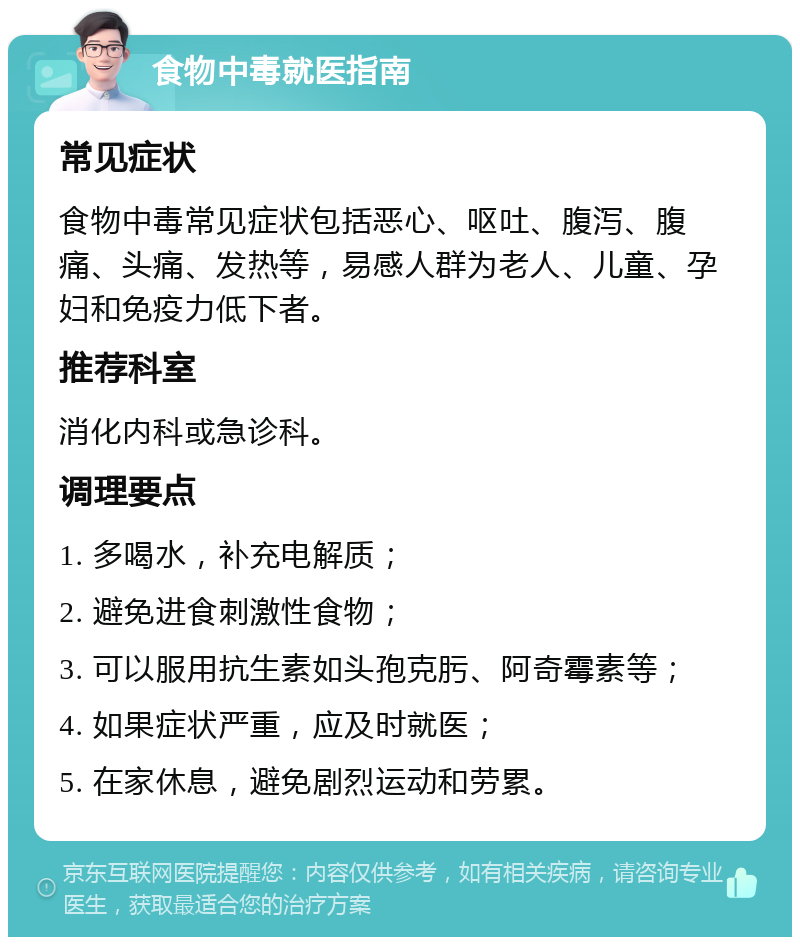 食物中毒就医指南

常见症状

食物中毒常见症状包括恶心、呕吐、腹泻、腹痛、头痛、发热等，易感人群为老人、儿童、孕妇和免疫力低下者。

推荐科室

消化内科或急诊科。

调理要点

1. 多喝水，补充电解质；

2. 避免进食刺激性食物；

3. 可以服用抗生素如头孢克肟、阿奇霉素等；

4. 如果症状严重，应及时就医；

5. 在家休息，避免剧烈运动和劳累。

京东互联网医院提醒您：内容仅供参考，如有相关疾病，请咨询专业医生，获取最适合您的治疗方案